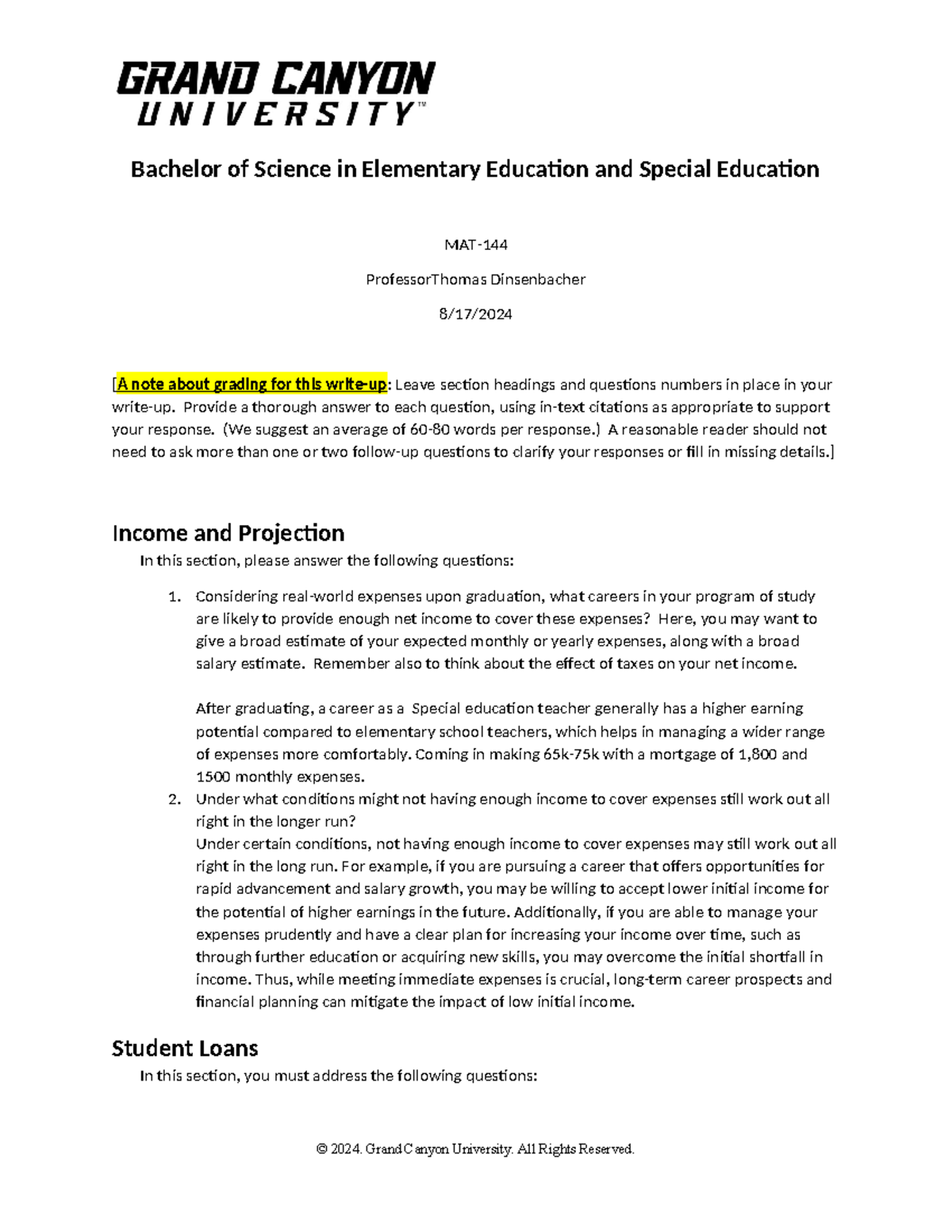 GRAND CANYON UNIVERSITY™

Bachelor of Science in Elementary Education and Special Education

MAT-144

ProfessorThomas Dinsenbacher

8/17/2024

[A note about grading for this write-up: Leave section headings and questions numbers in place in your write-up. Provide a thorough answer to each question, using in-text citations as appropriate to support your response. (We suggest an average of 60-80 words per response.) A reasonable reader should not need to ask more than one or two follow-up questions to clarify your responses or fill in missing details.]

Income and Projection

In this section, please answer the following questions:

1. Considering real-world expenses upon graduation, what careers in your program of study are likely to provide enough net income to cover these expenses? Here, you may want to give a broad estimate of your expected monthly or yearly expenses, along with a broad salary estimate. Remember also to think about the effect of taxes on your net income.

After graduating, a career as a Special education teacher generally has a higher earning potential compared to elementary school teachers, which helps in managing a wider range of expenses more comfortably. Coming in making 65k-75k with a mortgage of 1,800 and 1500 monthly expenses.

2. Under what conditions might not having enough income to cover expenses still work out all right in the longer run?
Under certain conditions, not having enough income to cover expenses may still work out all right in the long run. For example, if you are pursuing a career that offers opportunities for rapid advancement and salary growth, you may be willing to accept lower initial income for the potential of higher earnings in the future. Additionally, if you are able to manage your expenses prudently and have a clear plan for increasing your income over time, such as through further education or acquiring new skills, you may overcome the initial shortfall in income. Thus, while meeting immediate expenses is crucial, long-term career prospects and financial planning can mitigate the impact of low initial income.

Student Loans

In this section, you must address the following questions:

© 2024. Grand Canyon University. All Rights Reserved.